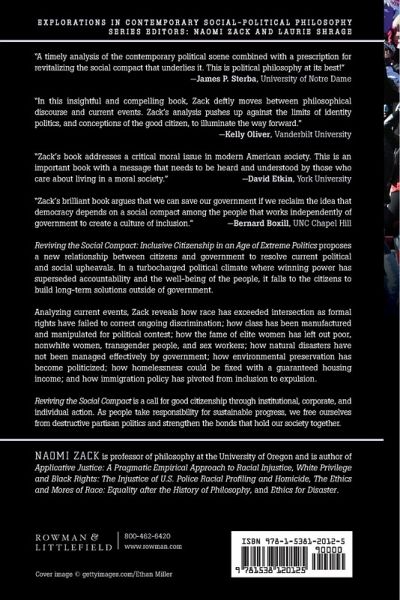 EXPLORATIONS IN CONTEMPORARY SOCIAL-POLITICAL PHILOSOPHY
SERIES EDITORS: NAOMI ZACK AND LAURIE SHRAGE

"A timely analysis of the contemporary political scene combined with a prescription for revitalizing the social compact that underlies it. This is political philosophy at its best!"
—James P. Sterba, University of Notre Dame

"In this insightful and compelling book, Zack deftly moves between philosophical discourse and current events. Zack's analysis pushes up against the limits of identity politics, and conceptions of the good citizen, to illuminate the way forward."
—Kelly Oliver, Vanderbilt University

"Zack's book addresses a critical moral issue in modern American society. This is an important book with a message that needs to be heard and understood by those who care about living in a moral society." —David Etkin, York University

"Zack's brilliant book argues that we can save our government if we reclaim the idea that democracy depends on a social compact among the people that works independently of government to create a culture of inclusion." —Bernard Boxill, UNC Chapel Hill

Reviving the Social Compact: Inclusive Citizenship in an Age of Extreme Politics proposes a new relationship between citizens and government to resolve current political and social upheavals. In a turbocharged political climate where winning power has superseded accountability and the well-being of the people, it falls to the citizens to build long-term solutions outside of government.

Analyzing current events, Zack reveals how race has exceeded intersection as formal rights have failed to correct ongoing discrimination; how class has been manufactured and manipulated for political contest; how the fame of elite women has left out poor, nonwhite women, transgender people, and sex workers; how natural disasters have not been managed effectively by government; how environmental preservation has become politicized; how homelessness could be fixed with a guaranteed housing income; and how immigration policy has pivoted from inclusion to expulsion.

Reviving the Social Compact is a call for good citizenship through institutional, corporate, and individual action. As people take responsibility for sustainable progress, we free ourselves from destructive partisan politics and strengthen the bonds that hold our society together.

NAOMI ZACK is professor of philosophy at the University of Oregon and is author of Applicative Justice: A Pragmatic Empirical Approach to Racial Injustice, White Privilege and Black Rights: The Injustice of U.S. Police Racial Profiling and Homicide, The Ethics and Mores of Race: Equality after the History of Philosophy, and Ethics for Disaster.

ROWMAN & LITTLEFIELD
800-462-6420
www.rowman.com

ISBN 978-1-5381-2012-5
90000
9 781538 120125

Cover image © gettyimages.com/Ethan Miller